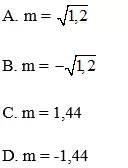 A. $m = \sqrt{1,2}$

B. $m = -\sqrt{1,2}$

C. $m = 1,44$

D. $m = -1,44$